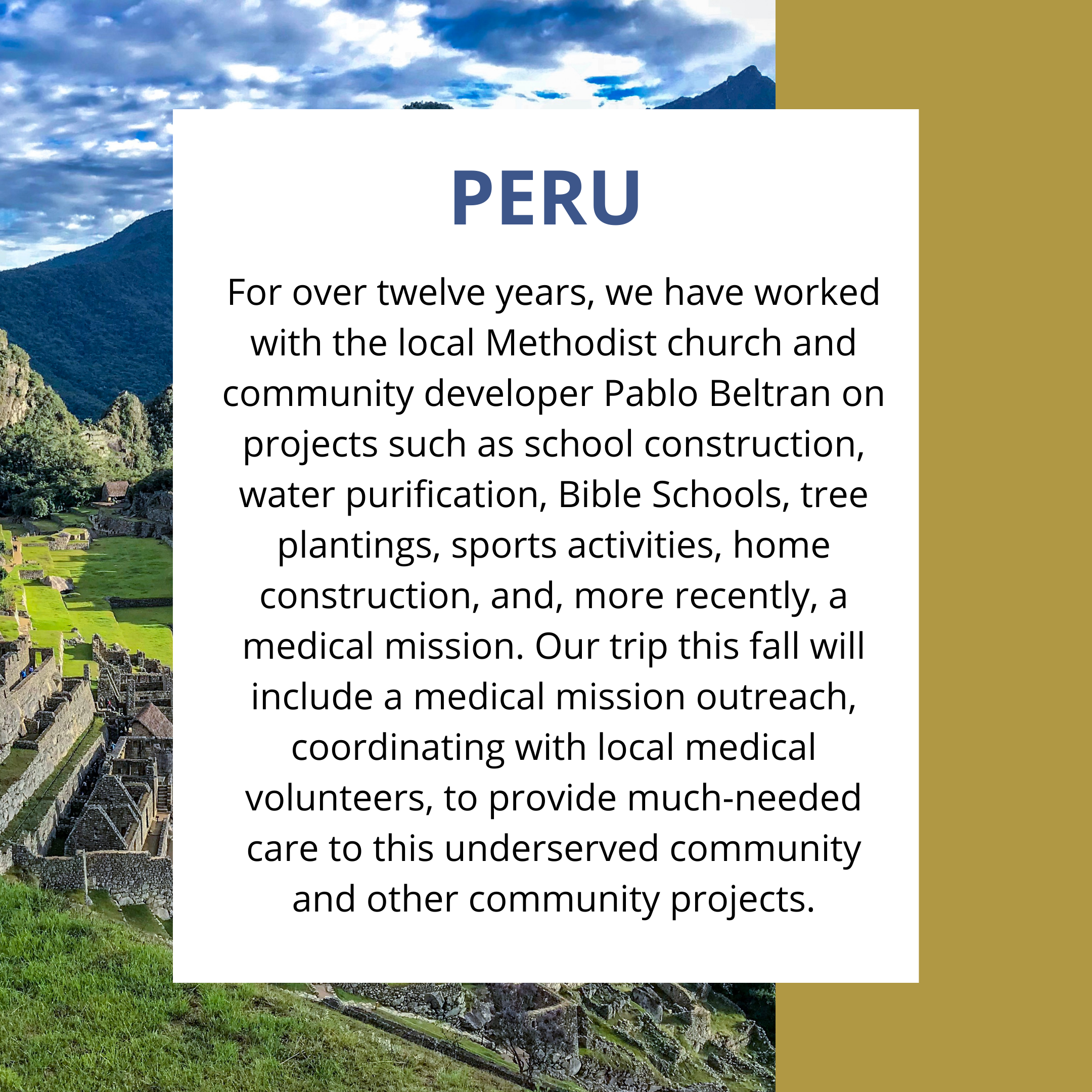 PERU

For over twelve years, we have worked with the local Methodist church and community developer Pablo Beltran on projects such as school construction, water purification, Bible Schools, tree plantings, sports activities, home construction, and, more recently, a medical mission. Our trip this fall will include a medical mission outreach, coordinating with local medical volunteers, to provide much-needed care to this underserved community and other community projects.